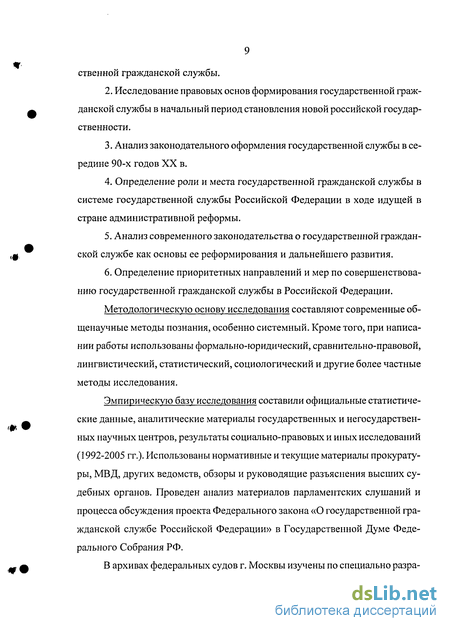 9

ственной гражданской службы.

2. Исследование правовых основ формирования государственной гражданской службы в начальный период становления новой российской государственности.

3. Анализ законодательного оформления государственной службы в середине 90-х годов XX в.

4. Определение роли и места государственной гражданской службы в системе государственной службы Российской Федерации в ходе идущей в стране административной реформы.

5. Анализ современного законодательства о государственной гражданской службе как основы ее реформирования и дальнейшего развития.

6. Определение приоритетных направлений и мер по совершенствованию государственной гражданской службы в Российской Федерации.

Методологическую основу исследования составляют современные общенаучные методы познания, особенно системный. Кроме того, при написании работы использованы формально-юридический, сравнительно-правовой, лингвистический, статистический, социологический и другие более частные методы исследования.

Эмпирическую базу исследования составили официальные статистические данные, аналитические материалы государственных и негосударственных научных центров, результаты социально-правовых и иных исследований (1992-2005 гг.). Использованы нормативные и текущие материалы прокуратуры, МВД, других ведомств, обзоры и руководящие разъяснения высших судебных органов. Проведен анализ материалов парламентских слушаний и процесса обсуждения проекта Федерального закона «О государственной гражданской службе Российской Федерации» в Государственной Думе Федерального Собрания РФ.

В архивах федеральных судов г. Москвы изучены по специально разра-

dsLib.net
библиотека диссертаций